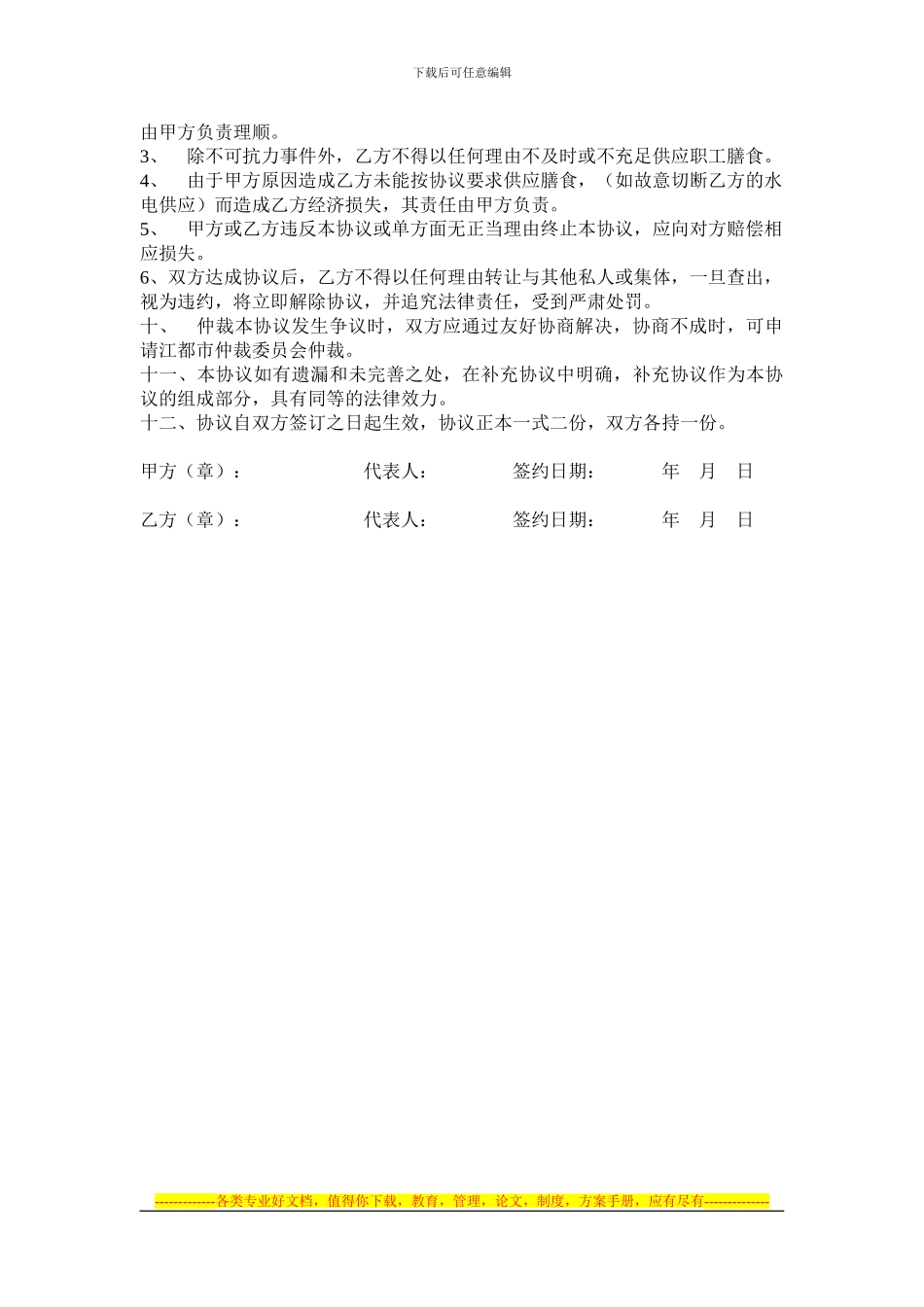 下载后可任意编辑

由甲方负责理顺。
3、 除不可抗力事件外，乙方不得以任何理由不及时或不充足供应职工膳食。
4、 由于甲方原因造成乙方未能按协议要求供应膳食，（如故意切断乙方的水电供应）而造成乙方经济损失，其责任由甲方负责。
5、 甲方或乙方违反本协议或单方面无正当理由终止本协议，应向对方赔偿相应损失。
6、双方达成协议后，乙方不得以任何理由转让与其他私人或集体，一旦查出，视为违约，将立即解除协议，并追究法律责任，受到严肃处罚。
十、 仲裁本协议发生争议时，双方应通过友好协商解决，协商不成时，可申请江都市仲裁委员会仲裁。
十一、本协议如有遗漏和未完善之处，在补充协议中明确，补充协议作为本协议的组成部分，具有同等的法律效力。
十二、协议自双方签订之日起生效，协议正本一式二份，双方各持一份。

甲方（章）： 代表人： 签约日期： 年 月 日

乙方（章）： 代表人： 签约日期： 年 月 日

-------------各类专业好文档，值得你下载，教育，管理，论文，制度，方案手册，应有尽有--------------